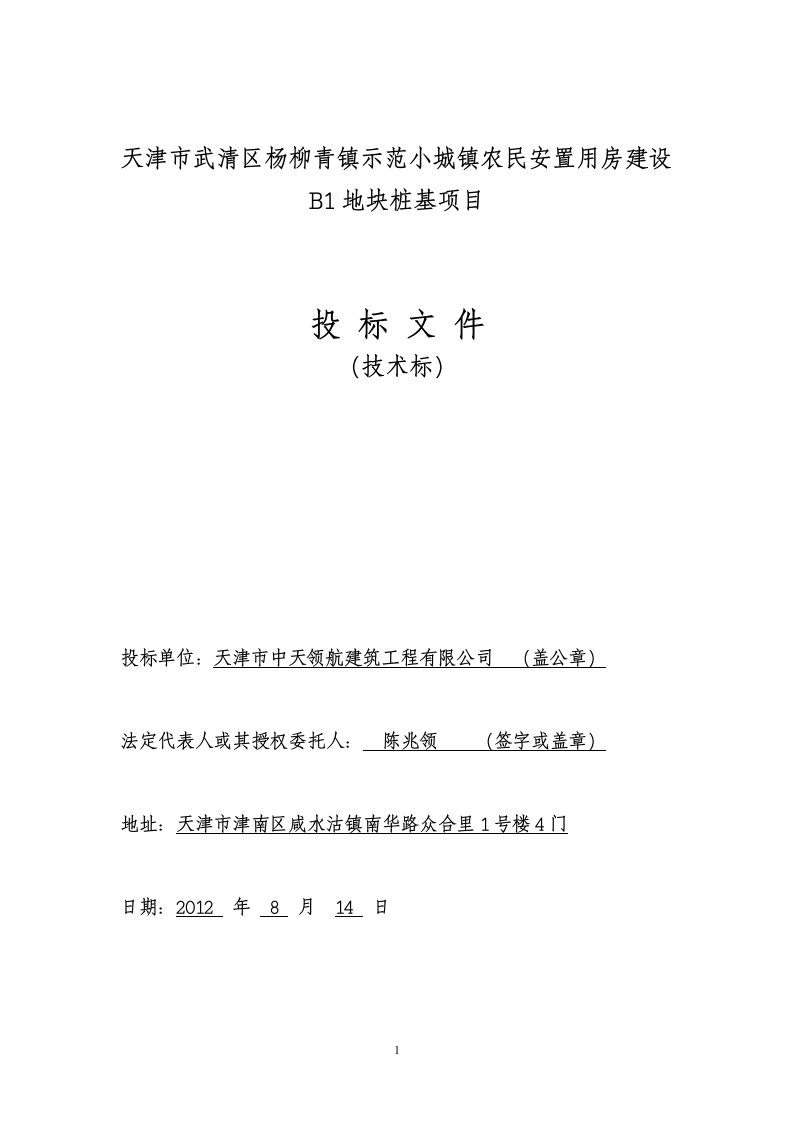 天津市武清区杨柳青镇示范小城镇农民安置用房建设
B1 地块桩基项目

投 标 文 件
(技术标)

投标单位：天津市中天领航建筑工程有限公司 （盖公章）

法定代表人或其授权委托人： 陈兆领 （签字或盖章）

地址：天津市津南区咸水沽镇南华路众合里 1 号楼 4 门

日期：2012 年 8 月 14 日

1